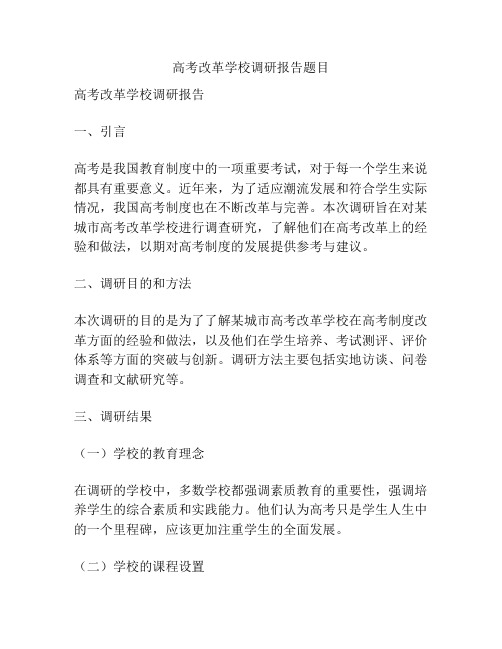 高考改革学校调研报告题目

高考改革学校调研报告

一、引言

高考是我国教育制度中的一项重要考试，对于每一个学生来说都具有重要意义。近年来，为了适应潮流发展和符合学生实际情况，我国高考制度也在不断改革与完善。本次调研旨在对某城市高考改革学校进行调查研究，了解他们在高考改革上的经验和做法，以期对高考制度的发展提供参考与建议。

二、调研目的和方法

本次调研的目的是为了了解某城市高考改革学校在高考制度改革方面的经验和做法，以及他们在学生培养、考试测评、评价体系等方面的突破与创新。调研方法主要包括实地访谈、问卷调查和文献研究等。

三、调研结果

（一）学校的教育理念

在调研的学校中，多数学校都强调素质教育的重要性，强调培养学生的综合素质和实践能力。他们认为高考只是学生人生中的一个里程碑，应该更加注重学生的全面发展。

（二）学校的课程设置